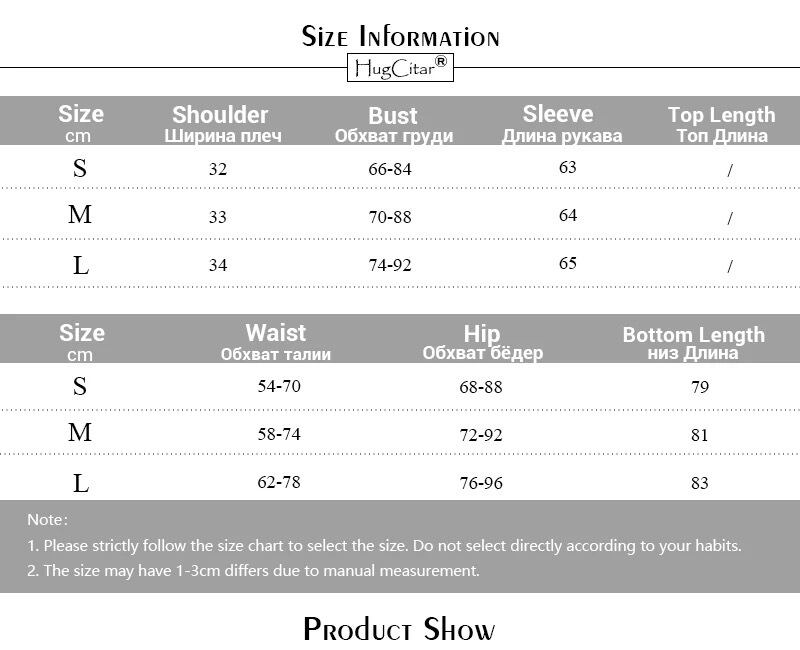 Size Information

HugCitar®

| Size cm | Shoulder Ширина плеч | Bust Обхват груди | Sleeve Длина рукава | Top Length Топ Длина |
|---|---|---|---|---|
| S | 32 | 66-84 | 63 | / |
| M | 33 | 70-88 | 64 | / |
| L | 34 | 74-92 | 65 | / |

| Size cm | Waist Обхват талии | Hip Обхват бёдер | Bottom Length низ Длина |
|---|---|---|---|
| S | 54-70 | 68-88 | 79 |
| M | 58-74 | 72-92 | 81 |
| L | 62-78 | 76-96 | 83 |

Note:

1. Please strictly follow the size chart to select the size. Do not select directly according to your habits.

2. The size may have 1-3cm differs due to manual measurement.

Product Show